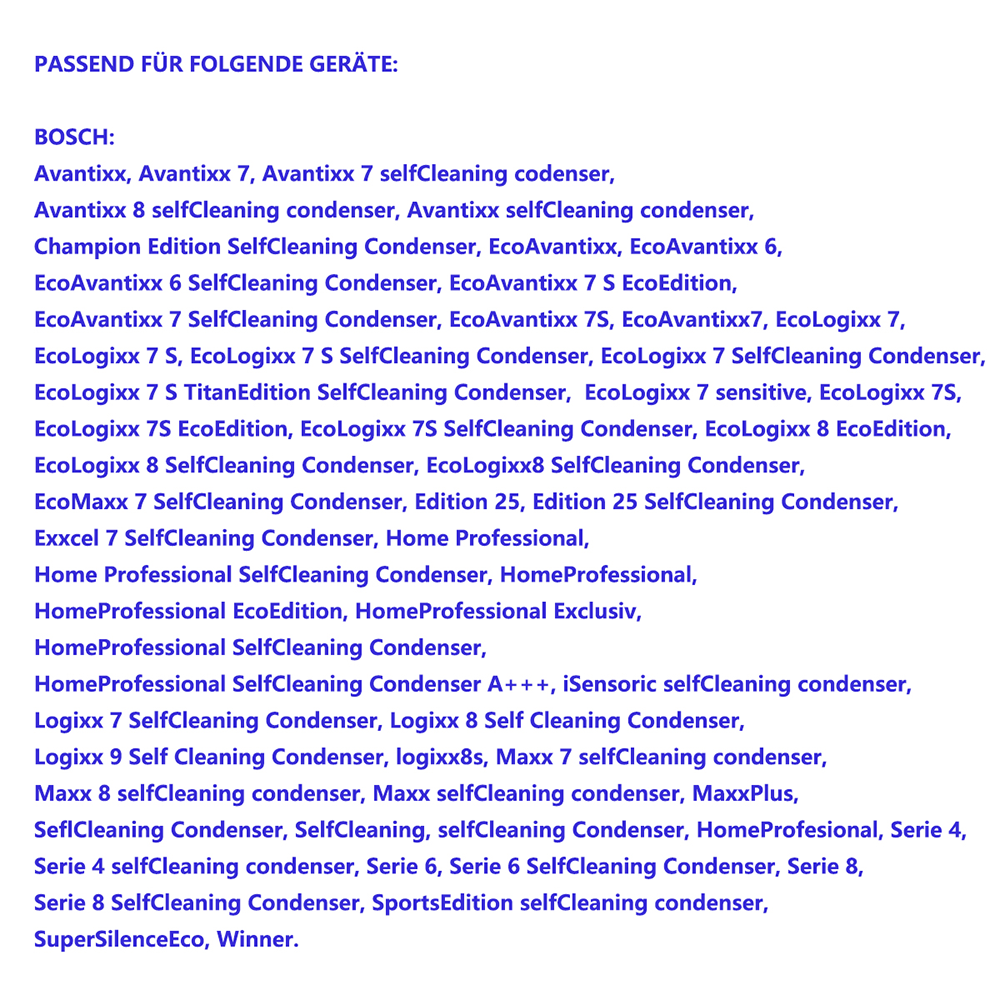 PASSEND FÜR FOLGENDE GERÄTE:

BOSCH:
Avantixx, Avantixx 7, Avantixx 7 selfCleaning codenser, Avantixx 8 selfCleaning condenser, Avantixx selfCleaning condenser, Champion Edition SelfCleaning Condenser, EcoAvantixx, EcoAvantixx 6, EcoAvantixx 6 SelfCleaning Condenser, EcoAvantixx 7 S EcoEdition, EcoAvantixx 7 SelfCleaning Condenser, EcoAvantixx 7S, EcoAvantixx7, EcoLogixx 7, EcoLogixx 7 S, EcoLogixx 7 S SelfCleaning Condenser, EcoLogixx 7 SelfCleaning Condenser, EcoLogixx 7 S TitanEdition SelfCleaning Condenser, EcoLogixx 7 sensitive, EcoLogixx 7S, EcoLogixx 7S EcoEdition, EcoLogixx 7S SelfCleaning Condenser, EcoLogixx 8 EcoEdition, EcoLogixx 8 SelfCleaning Condenser, EcoLogixx8 SelfCleaning Condenser, EcoMaxx 7 SelfCleaning Condenser, Edition 25, Edition 25 SelfCleaning Condenser, Exxcel 7 SelfCleaning Condenser, Home Professional, Home Professional SelfCleaning Condenser, HomeProfessional, HomeProfessional EcoEdition, HomeProfessional Exclusiv, HomeProfessional SelfCleaning Condenser, HomeProfessional SelfCleaning Condenser A+++, iSensoric selfCleaning condenser, Logixx 7 SelfCleaning Condenser, Logixx 8 Self Cleaning Condenser, Logixx 9 Self Cleaning Condenser, logixx8s, Maxx 7 selfCleaning condenser, Maxx 8 selfCleaning condenser, Maxx selfCleaning condenser, MaxxPlus, SeflCleaning Condenser, SelfCleaning, selfCleaning Condenser, HomeProfesional, Serie 4, Serie 4 selfCleaning condenser, Serie 6, Serie 6 SelfCleaning Condenser, Serie 8, Serie 8 SelfCleaning Condenser, SportsEdition selfCleaning condenser, SuperSilenceEco, Winner.